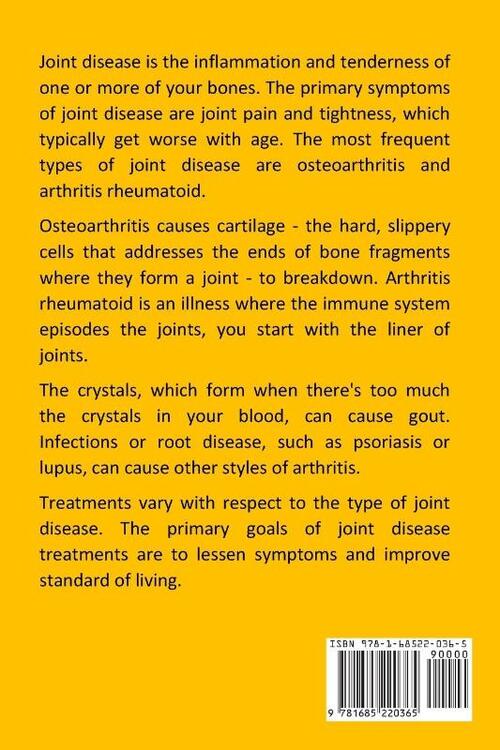 Joint disease is the inflammation and tenderness of one or more of your bones. The primary symptoms of joint disease are joint pain and tightness, which typically get worse with age. The most frequent types of joint disease are osteoarthritis and arthritis rheumatoid.

Osteoarthritis causes cartilage - the hard, slippery cells that addresses the ends of bone fragments where they form a joint - to breakdown. Arthritis rheumatoid is an illness where the immune system episodes the joints, you start with the liner of joints.

The crystals, which form when there's too much the crystals in your blood, can cause gout. Infections or root disease, such as psoriasis or lupus, can cause other styles of arthritis.

Treatments vary with respect to the type of joint disease. The primary goals of joint disease treatments are to lessen symptoms and improve standard of living.

ISBN 978-1-68522-036-5
90000
9 781685 220365